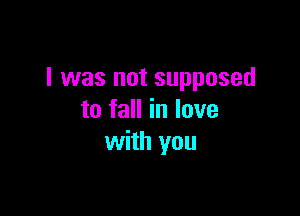 I was not supposed
to fall in love
with you